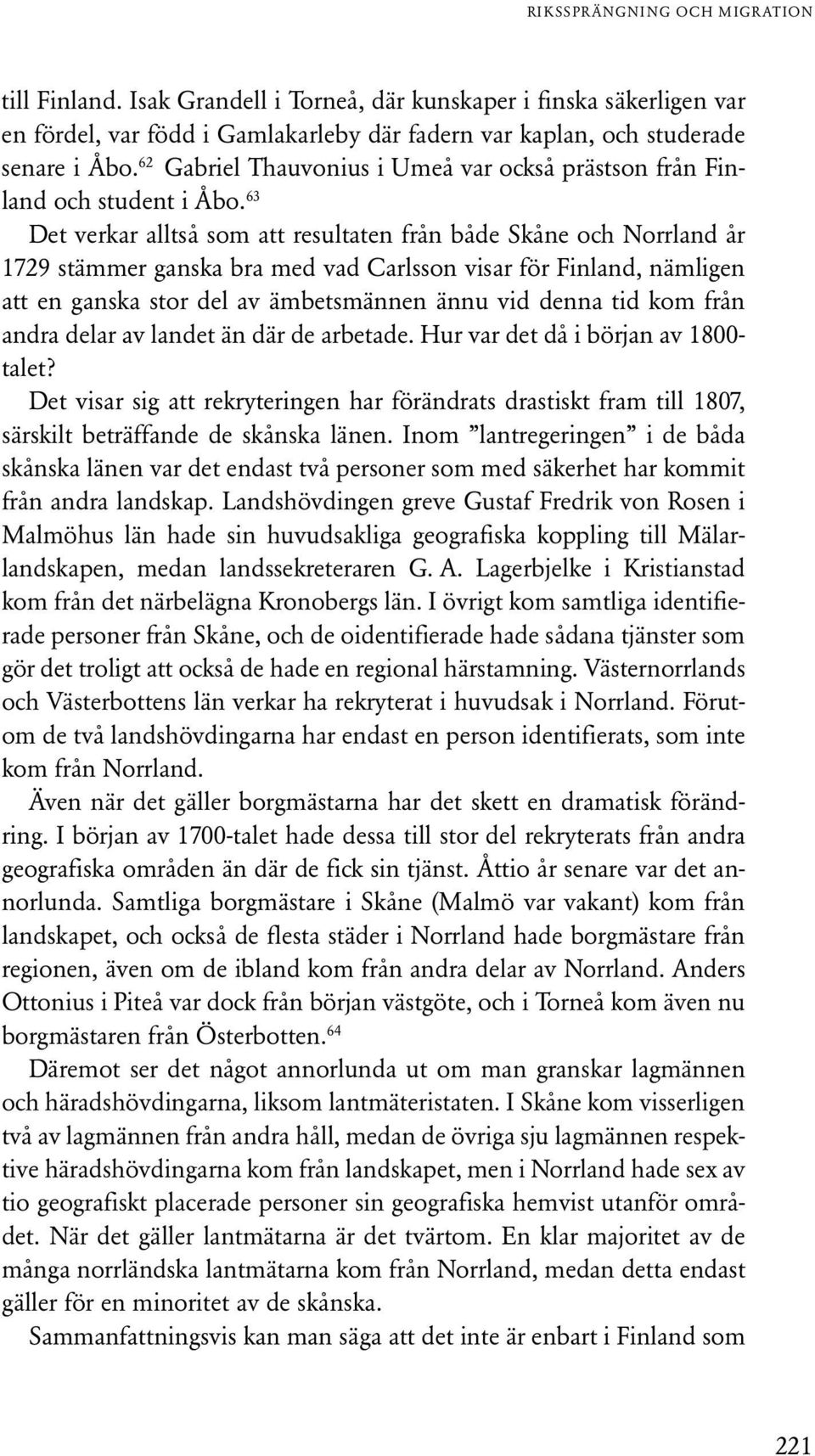 RIKSSPRÄNGNING OCH MIGRATION

till Finland. Isak Grandell i Torneå, där kunskaper i finska säkerligen var en fördel, var född i Gamlakarleby där fadern var kaplan, och studerade senare i Åbo.$^{62}$ Gabriel Thauvonius i Umeå var också prästson från Finland och student i Åbo.$^{63}$

Det verkar alltså som att resultaten från både Skåne och Norrland år 1729 stämmer ganska bra med vad Carlsson visar för Finland, nämligen att en ganska stor del av ämbetsmännen ännu vid denna tid kom från andra delar av landet än där de arbetade. Hur var det då i början av 1800-talet?

Det visar sig att rekryteringen har förändrats drastiskt fram till 1807, särskilt beträffande de skånska länen. Inom ”lantregeringen” i de båda skånska länen var det endast två personer som med säkerhet har kommit från andra landskap. Landshövdingen greve Gustaf Fredrik von Rosen i Malmöhus län hade sin huvudsakliga geografiska koppling till Mälarlandskapen, medan landssekreteraren G. A. Lagerbjelke i Kristianstad kom från det närbelägna Kronobergs län. I övrigt kom samtliga identifierade personer från Skåne, och de oidentifierade hade sådana tjänster som gör det troligt att också de hade en regional härstamning. Västernorrlands och Västerbottens län verkar ha rekryterat i huvudsak i Norrland. Förutom de två landshövdingarna har endast en person identifierats, som inte kom från Norrland.

Även när det gäller borgmästarna har det skett en dramatisk förändring. I början av 1700-talet hade dessa till stor del rekryterats från andra geografiska områden än där de fick sin tjänst. Åttio år senare var det annorlunda. Samtliga borgmästare i Skåne (Malmö var vakant) kom från landskapet, och också de flesta städer i Norrland hade borgmästare från regionen, även om de ibland kom från andra delar av Norrland. Anders Ottonius i Piteå var dock från början västgöte, och i Torneå kom även nu borgmästaren från Österbotten.$^{64}$

Däremot ser det något annorlunda ut om man granskar lagmännen och häradshövdingarna, liksom lantmäteristaten. I Skåne kom visserligen två av lagmännen från andra håll, medan de övriga sju lagmännen respektive häradshövdingarna kom från landskapet, men i Norrland hade sex av tio geografiskt placerade personer sin geografiska hemvist utanför området. När det gäller lantmätarna är det tvärtom. En klar majoritet av de många norrländska lantmätarna kom från Norrland, medan detta endast gäller för en minoritet av de skånska.

Sammanfattningsvis kan man säga att det inte är enbart i Finland som

221